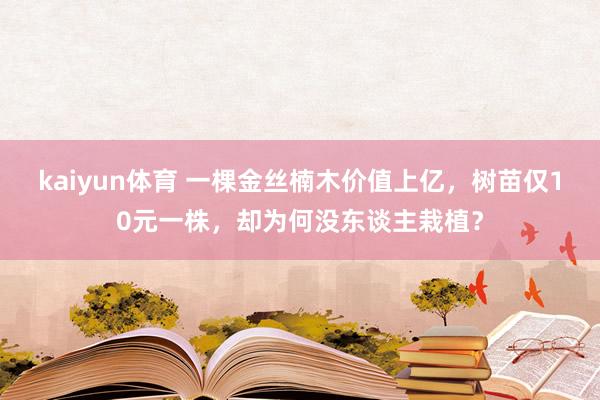 kaiyun体育 一棵金丝楠木价值上亿，树苗仅10元一株，却为何没东谈主栽植？